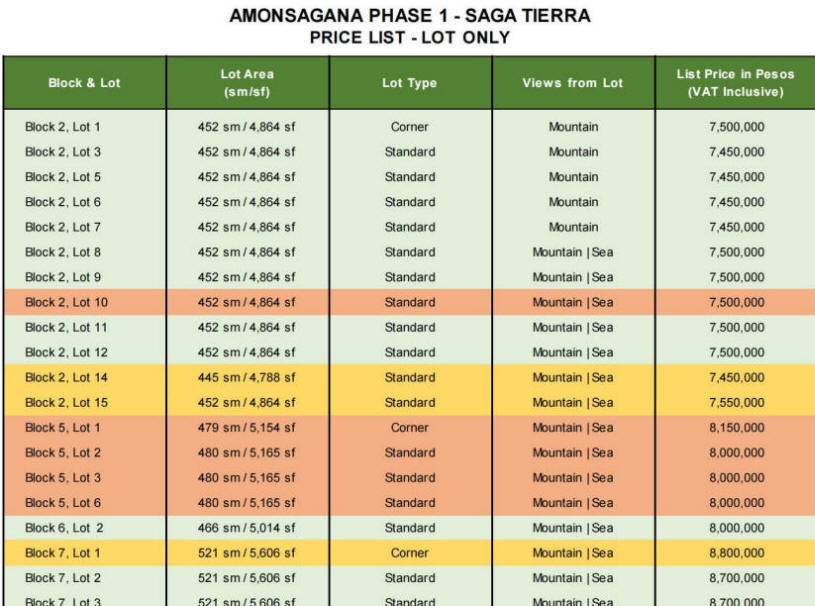 AMONSAGANA PHASE 1 - SAGA TIERRA
PRICE LIST - LOT ONLY

| Block & Lot | Lot Area (sm/sf) | Lot Type | Views from Lot | List Price in Pesos (VAT Inclusive) |
|---|---|---|---|---|
| Block 2, Lot 1 | 452 sm / 4,864 sf | Corner | Mountain | 7,500,000 |
| Block 2, Lot 3 | 452 sm / 4,864 sf | Standard | Mountain | 7,450,000 |
| Block 2, Lot 5 | 452 sm / 4,864 sf | Standard | Mountain | 7,450,000 |
| Block 2, Lot 6 | 452 sm / 4,864 sf | Standard | Mountain | 7,450,000 |
| Block 2, Lot 7 | 452 sm / 4,864 sf | Standard | Mountain | 7,450,000 |
| Block 2, Lot 8 | 452 sm / 4,864 sf | Standard | Mountain \| Sea | 7,500,000 |
| Block 2, Lot 9 | 452 sm / 4,864 sf | Standard | Mountain \| Sea | 7,500,000 |
| Block 2, Lot 10 | 452 sm / 4,864 sf | Standard | Mountain \| Sea | 7,500,000 |
| Block 2, Lot 11 | 452 sm / 4,864 sf | Standard | Mountain \| Sea | 7,500,000 |
| Block 2, Lot 12 | 452 sm / 4,864 sf | Standard | Mountain \| Sea | 7,500,000 |
| Block 2, Lot 14 | 445 sm / 4,788 sf | Standard | Mountain \| Sea | 7,450,000 |
| Block 2, Lot 15 | 452 sm / 4,864 sf | Standard | Mountain \| Sea | 7,550,000 |
| Block 5, Lot 1 | 479 sm / 5,154 sf | Corner | Mountain \| Sea | 8,150,000 |
| Block 5, Lot 2 | 480 sm / 5,165 sf | Standard | Mountain \| Sea | 8,000,000 |
| Block 5, Lot 3 | 480 sm / 5,165 sf | Standard | Mountain \| Sea | 8,000,000 |
| Block 5, Lot 6 | 480 sm / 5,165 sf | Standard | Mountain \| Sea | 8,000,000 |
| Block 6, Lot 2 | 466 sm / 5,014 sf | Standard | Mountain \| Sea | 8,000,000 |
| Block 7, Lot 1 | 521 sm / 5,606 sf | Corner | Mountain \| Sea | 8,800,000 |
| Block 7, Lot 2 | 521 sm / 5,606 sf | Standard | Mountain \| Sea | 8,700,000 |
| Block 7, Lot 3 | 521 sm / 5,606 sf | Standard | Mountain \| Sea | 8,700,000 |